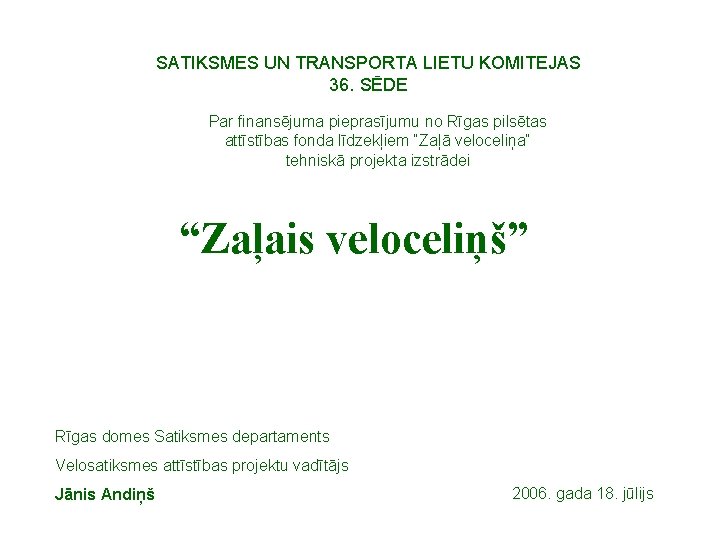 SATIKSMES UN TRANSPORTA LIETU KOMITEJAS
36. SĒDE

Par finansējuma pieprasījumu no Rīgas pilsētas attīstības fonda līdzekļiem "Zaļā veloceliņa" tehniskā projekta izstrādei

“Zaļais veloceliņš”

Rīgas domes Satiksmes departaments

Velosatiksmes attīstības projektu vadītājs

Jānis Andiņš

2006. gada 18. jūlijs